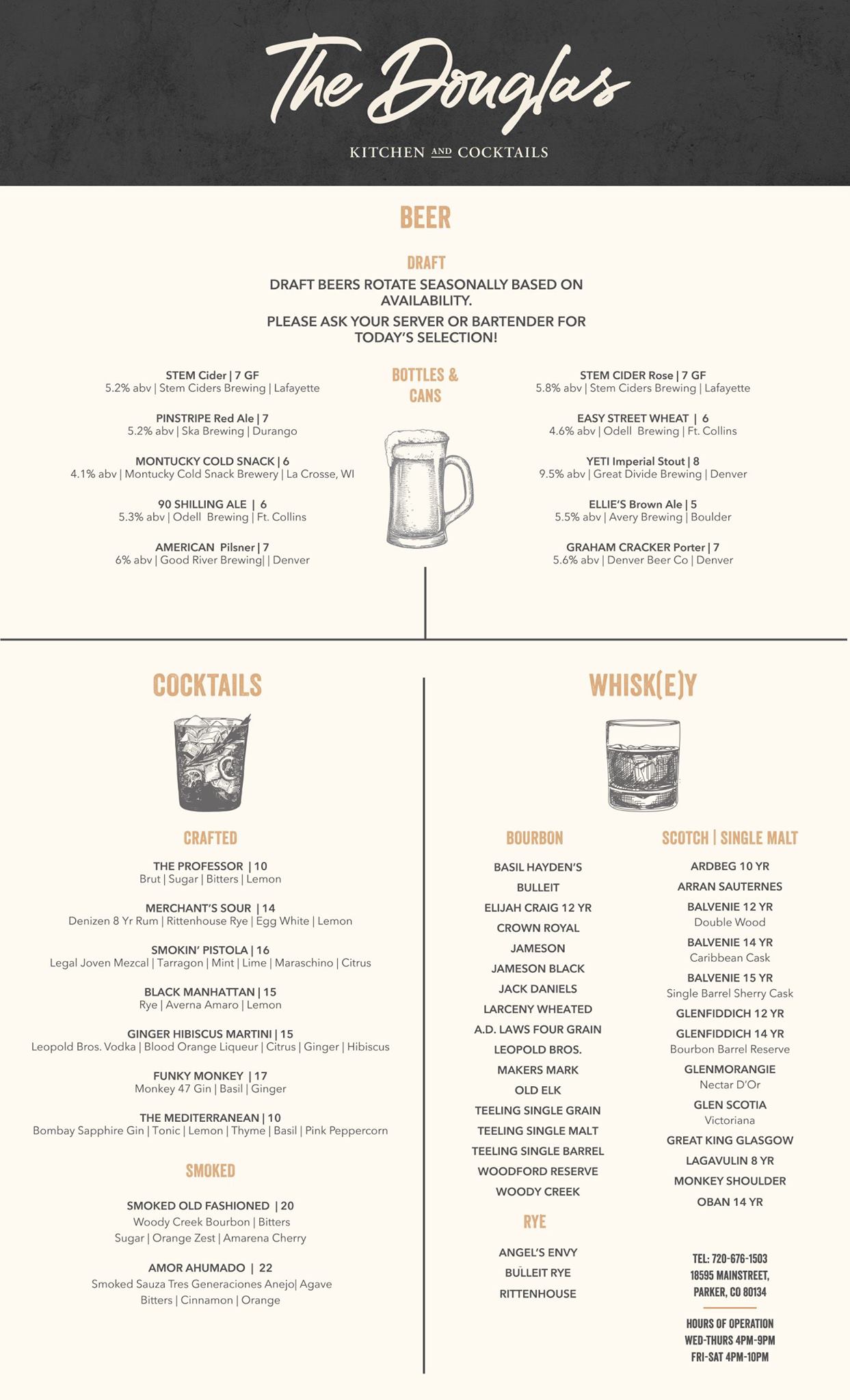 The Douglas

KITCHEN AND COCKTAILS

BEER

DRAFT

DRAFT BEERS ROTATE SEASONALLY BASED ON AVAILABILITY.

PLEASE ASK YOUR SERVER OR BARTENDER FOR TODAY'S SELECTION!

BOTTLES & CANS

STEM Cider | 7 GF
5.2% abv | Stem Ciders Brewing | Lafayette

PINSTRIPE Red Ale | 7
5.2% abv | Ska Brewing | Durango

MONTUCKY COLD SNACK | 6
4.1% abv | Montucky Cold Snack Brewery | La Crosse, WI

90 SHILLING ALE | 6
5.3% abv | Odell Brewing | Ft. Collins

AMERICAN Pilsner | 7
6% abv | Good River Brewing| | Denver

STEM CIDER Rose | 7 GF
5.8% abv | Stem Ciders Brewing | Lafayette

EASY STREET WHEAT | 6
4.6% abv | Odell Brewing | Ft. Collins

YETI Imperial Stout | 8
9.5% abv | Great Divide Brewing | Denver

ELLIE'S Brown Ale | 5
5.5% abv | Avery Brewing | Boulder

GRAHAM CRACKER Porter | 7
5.6% abv | Denver Beer Co | Denver

COCKTAILS

CRAFTED

THE PROFESSOR | 10
Brut | Sugar | Bitters | Lemon

MERCHANT'S SOUR | 14
Denizen 8 Yr Rum | Rittenhouse Rye | Egg White | Lemon

SMOKIN' PISTOLA | 16
Legal Joven Mezcal | Tarragon | Mint | Lime | Maraschino | Citrus

BLACK MANHATTAN | 15
Rye | Averna Amaro | Lemon

GINGER HIBISCUS MARTINI | 15
Leopold Bros. Vodka | Blood Orange Liqueur | Citrus | Ginger | Hibiscus

FUNKY MONKEY | 17
Monkey 47 Gin | Basil | Ginger

THE MEDITERRANEAN | 10
Bombay Sapphire Gin | Tonic | Lemon | Thyme | Basil | Pink Peppercorn

SMOKED

SMOKED OLD FASHIONED | 20
Woody Creek Bourbon | Bitters
Sugar | Orange Zest | Amarena Cherry

AMOR AHUMADO | 22
Smoked Sauza Tres Generaciones Anejo| Agave
Bitters | Cinnamon | Orange

WHISK(E)Y

BOURBON

BASIL HAYDEN'S
BULLEIT
ELIJAH CRAIG 12 YR
CROWN ROYAL
JAMESON
JAMESON BLACK
JACK DANIELS
LARCENY WHEATED
A.D. LAWS FOUR GRAIN
LEOPOLD BROS.
MAKERS MARK
OLD ELK
TEELING SINGLE GRAIN
TEELING SINGLE MALT
TEELING SINGLE BARREL
WOODFORD RESERVE
WOODY CREEK

RYE

ANGEL'S ENVY
BULLEIT RYE
RITTENHOUSE

SCOTCH | SINGLE MALT

ARDBEG 10 YR
ARRAN SAUTERNES
BALVENIE 12 YR
Double Wood
BALVENIE 14 YR
Caribbean Cask
BALVENIE 15 YR
Single Barrel Sherry Cask
GLENFIDDICH 12 YR
GLENFIDDICH 14 YR
Bourbon Barrel Reserve
GLENMORANGIE
Nectar D'Or
GLEN SCOTIA
Victoriana
GREAT KING GLASGOW
LAGAVULIN 8 YR
MONKEY SHOULDER
OBAN 14 YR

TEL: 720-676-1503
18595 MAINSTREET,
PARKER, CO 80134

HOURS OF OPERATION
WED-THURS 4PM-9PM
FRI-SAT 4PM-10PM